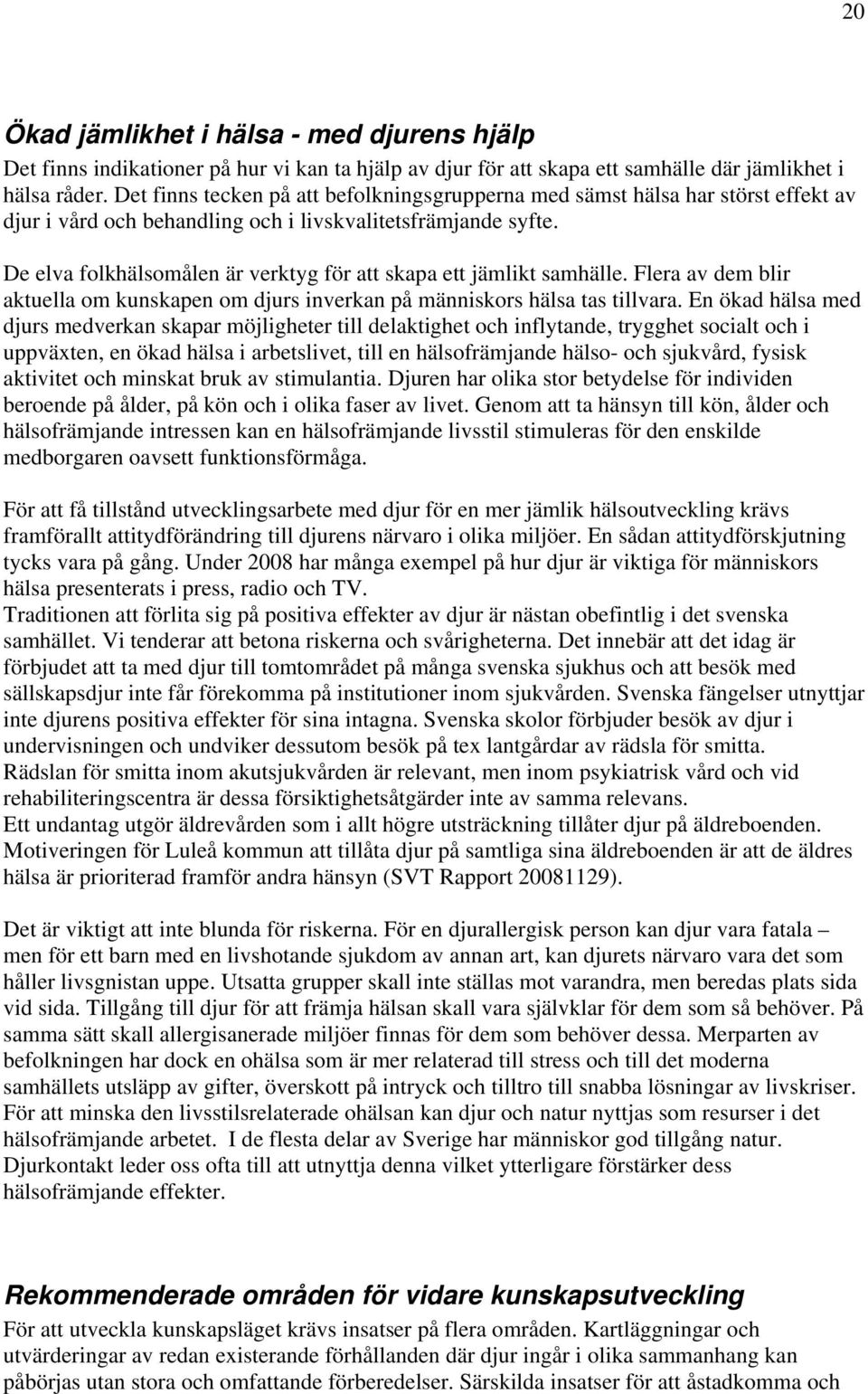 20

Ökad jämlikhet i hälsa - med djurens hjälp

Det finns indikationer på hur vi kan ta hjälp av djur för att skapa ett samhälle där jämlikhet i hälsa råder. Det finns tecken på att befolkningsgrupperna med sämst hälsa har störst effekt av djur i vård och behandling och i livskvalitetsfrämjande syfte.

De elva folkhälsomålen är verktyg för att skapa ett jämlikt samhälle. Flera av dem blir aktuella om kunskapen om djurs inverkan på människors hälsa tas tillvara. En ökad hälsa med djurs medverkan skapar möjligheter till delaktighet och inflytande, trygghet socialt och i uppväxten, en ökad hälsa i arbetslivet, till en hälsofrämjande hälso- och sjukvård, fysisk aktivitet och minskat bruk av stimulantia. Djuren har olika stor betydelse för individen beroende på ålder, på kön och i olika faser av livet. Genom att ta hänsyn till kön, ålder och hälsofrämjande intressen kan en hälsofrämjande livsstil stimuleras för den enskilde medborgaren oavsett funktionsförmåga.

För att få tillstånd utvecklingsarbete med djur för en mer jämlik hälsoutveckling krävs framförallt attitydförändring till djurens närvaro i olika miljöer. En sådan attitydförskjutning tycks vara på gång. Under 2008 har många exempel på hur djur är viktiga för människors hälsa presenterats i press, radio och TV.
Traditionen att förlita sig på positiva effekter av djur är nästan obefintlig i det svenska samhället. Vi tenderar att betona riskerna och svårigheterna. Det innebär att det idag är förbjudet att ta med djur till tomtområdet på många svenska sjukhus och att besök med sällskapsdjur inte får förekomma på institutioner inom sjukvården. Svenska fängelser utnyttjar inte djurens positiva effekter för sina intagna. Svenska skolor förbjuder besök av djur i undervisningen och undviker dessutom besök på tex lantgårdar av rädsla för smitta.
Rädslan för smitta inom akutsjukvården är relevant, men inom psykiatrisk vård och vid rehabiliteringscentra är dessa försiktighetsåtgärder inte av samma relevans.
Ett undantag utgör äldrevården som i allt högre utsträckning tillåter djur på äldreboenden. Motiveringen för Luleå kommun att tillåta djur på samtliga sina äldreboenden är att de äldres hälsa är prioriterad framför andra hänsyn (SVT Rapport 20081129).

Det är viktigt att inte blunda för riskerna. För en djurallergisk person kan djur vara fatala – men för ett barn med en livshotande sjukdom av annan art, kan djurets närvaro vara det som håller livsgnistan uppe. Utsatta grupper skall inte ställas mot varandra, men beredas plats sida vid sida. Tillgång till djur för att främja hälsan skall vara självklar för dem som så behöver. På samma sätt skall allergisanerade miljöer finnas för dem som behöver dessa. Merparten av befolkningen har dock en ohälsa som är mer relaterad till stress och till det moderna samhällets utsläpp av gifter, överskott på intryck och tilltro till snabba lösningar av livskriser. För att minska den livsstilsrelaterade ohälsan kan djur och natur nyttjas som resurser i det hälsofrämjande arbetet. I de flesta delar av Sverige har människor god tillgång natur. Djurkontakt leder oss ofta till att utnyttja denna vilket ytterligare förstärker dess hälsofrämjande effekter.

Rekommenderade områden för vidare kunskapsutveckling

För att utveckla kunskapsläget krävs insatser på flera områden. Kartläggningar och utvärderingar av redan existerande förhållanden där djur ingår i olika sammanhang kan påbörjas utan stora och omfattande förberedelser. Särskilda insatser för att åstadkomma och